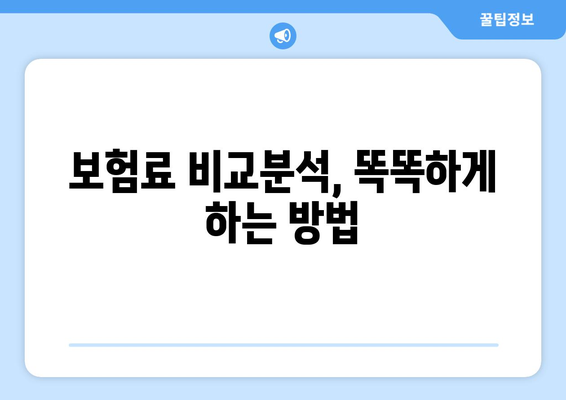 꿀팁정보

보험료 비교분석, 똑똑하게 하는 방법